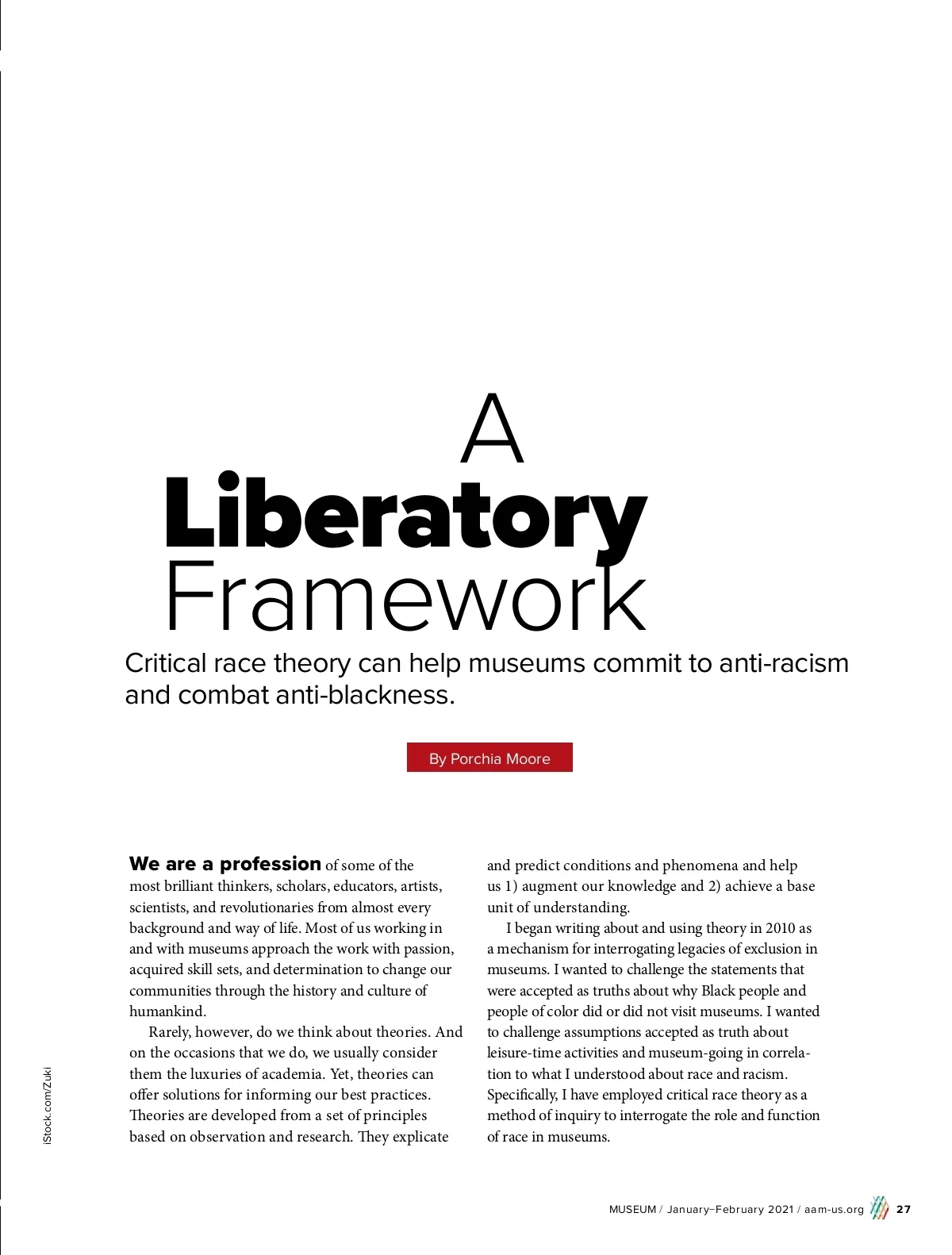 A Liberatory Framework

Critical race theory can help museums commit to anti-racism and combat anti-blackness.

By Porchia Moore

We are a profession of some of the most brilliant thinkers, scholars, educators, artists, scientists, and revolutionaries from almost every background and way of life. Most of us working in and with museums approach the work with passion, acquired skill sets, and determination to change our communities through the history and culture of humankind.

Rarely, however, do we think about theories. And on the occasions that we do, we usually consider them the luxuries of academia. Yet, theories can offer solutions for informing our best practices. Theories are developed from a set of principles based on observation and research. They explicate and predict conditions and phenomena and help us 1) augment our knowledge and 2) achieve a base unit of understanding.

I began writing about and using theory in 2010 as a mechanism for interrogating legacies of exclusion in museums. I wanted to challenge the statements that were accepted as truths about why Black people and people of color did or did not visit museums. I wanted to challenge assumptions accepted as truth about leisure-time activities and museum-going in correlation to what I understood about race and racism. Specifically, I have employed critical race theory as a method of inquiry to interrogate the role and function of race in museums.

iStock.com/Zuki

MUSEUM / January–February 2021 / aam-us.org 27